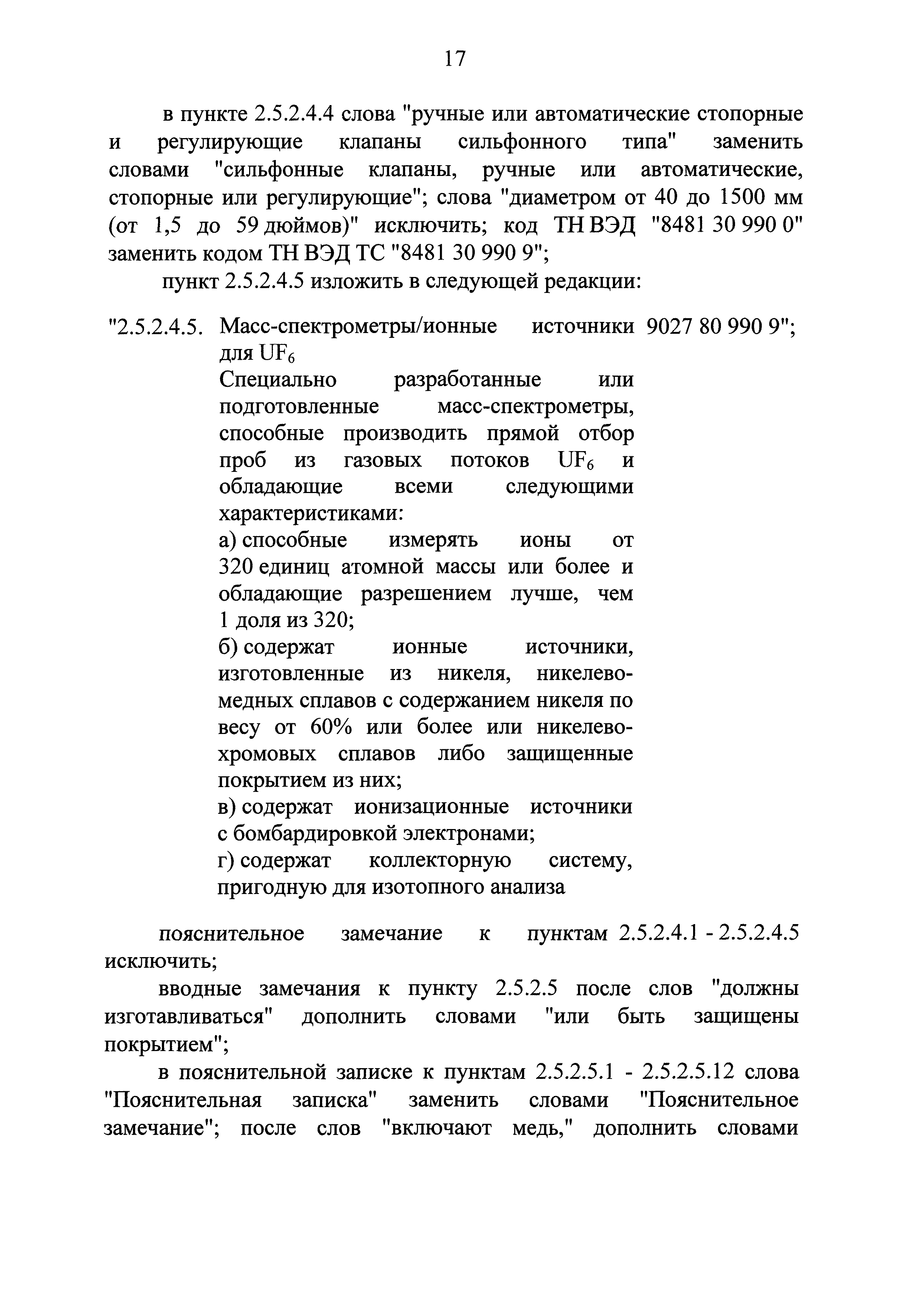 17

в пункте 2.5.2.4.4 слова "ручные или автоматические стопорные и регулирующие клапаны сильфонного типа" заменить словами "сильфонные клапаны, ручные или автоматические, стопорные или регулирующие"; слова "диаметром от 40 до 1500 мм (от 1,5 до 59 дюймов)" исключить; код ТН ВЭД "8481 30 990 0" заменить кодом ТН ВЭД ТС "8481 30 990 9";

пункт 2.5.2.4.5 изложить в следующей редакции:

| "2.5.2.4.5. | Масс-спектрометры/ионные источники для $UF_6$ Специально разработанные или подготовленные масс-спектрометры, способные производить прямой отбор проб из газовых потоков $UF_6$ и обладающие всеми следующими характеристиками: а) способные измерять ионы от 320 единиц атомной массы или более и обладающие разрешением лучше, чем 1 доля из 320; б) содержат ионные источники, изготовленные из никеля, никелево-медных сплавов с содержанием никеля по весу от 60% или более или никелево-хромовых сплавов либо защищенные покрытием из них; в) содержат ионизационные источники с бомбардировкой электронами; г) содержат коллекторную систему, пригодную для изотопного анализа | 9027 80 990 9"; |

пояснительное замечание к пунктам 2.5.2.4.1 - 2.5.2.4.5 исключить;

вводные замечания к пункту 2.5.2.5 после слов "должны изготавливаться" дополнить словами "или быть защищены покрытием";

в пояснительной записке к пунктам 2.5.2.5.1 - 2.5.2.5.12 слова "Пояснительная записка" заменить словами "Пояснительное замечание"; после слов "включают медь," дополнить словами